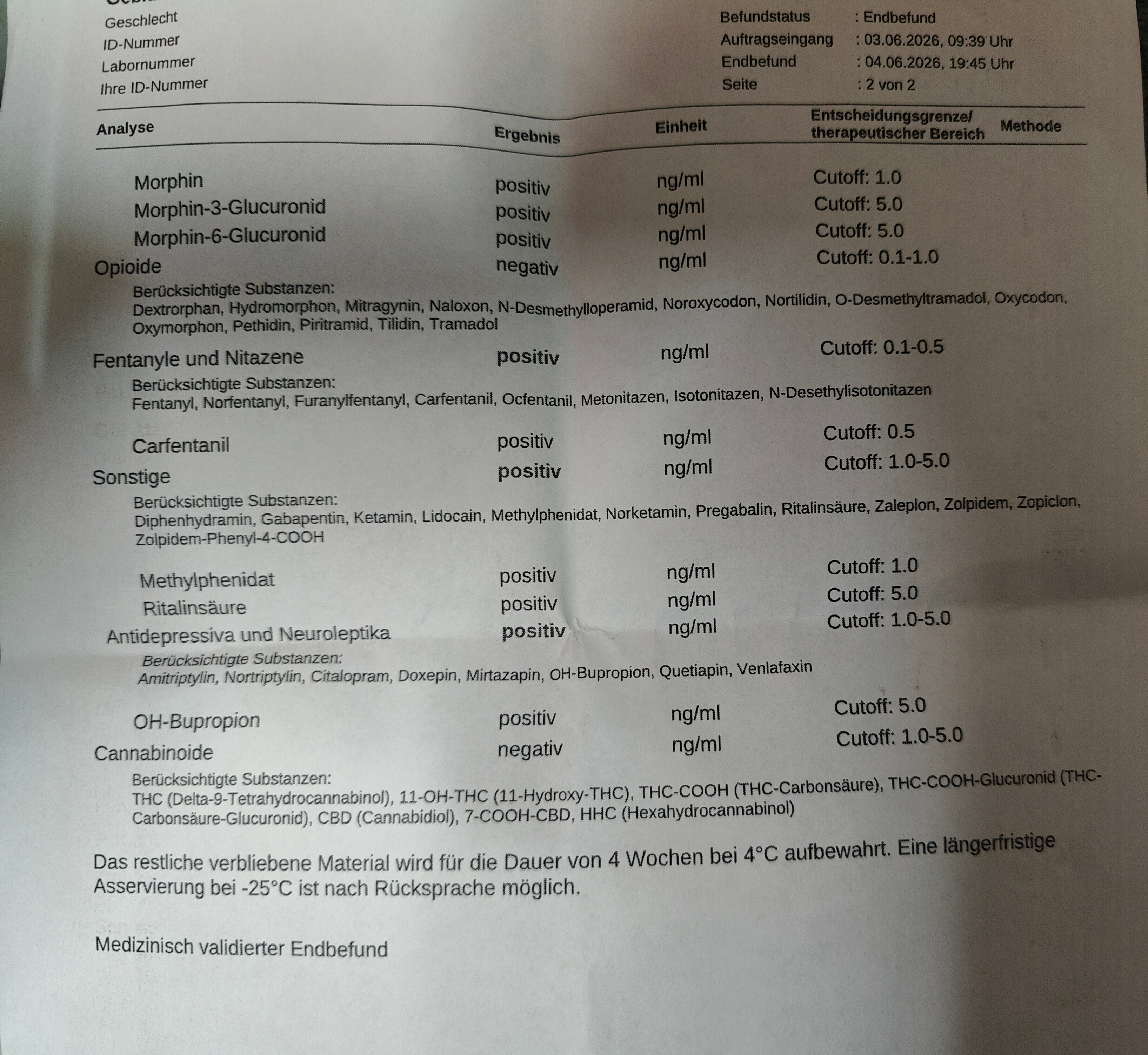 Geschlecht
ID-Nummer
Labornummer
Ihre ID-Nummer

Befundstatus : Endbefund
Auftragseingang : 03.06.2026, 09:39 Uhr
Endbefund : 04.06.2026, 19:45 Uhr
Seite : 2 von 2

| Analyse | Ergebnis | Einheit | Entscheidungsgrenze/ therapeutischer Bereich | Methode |
|---|---|---|---|---|
| Morphin | positiv | ng/ml | Cutoff: 1.0 | |
| Morphin-3-Glucuronid | positiv | ng/ml | Cutoff: 5.0 | |
| Morphin-6-Glucuronid | positiv | ng/ml | Cutoff: 5.0 | |
| Opioide | negativ | ng/ml | Cutoff: 0.1-1.0 | |

Berücksichtigte Substanzen:
Dextrorphan, Hydromorphon, Mitragynin, Naloxon, N-Desmethylloperamid, Noroxycodon, Nortilidin, O-Desmethyltramadol, Oxycodon, Oxymorphon, Pethidin, Piritramid, Tilidin, Tramadol

| Fentanyle und Nitazene | positiv | ng/ml | Cutoff: 0.1-0.5 | |
|---|---|---|---|---|

Berücksichtigte Substanzen:
Fentanyl, Norfentanyl, Furanylfentanyl, Carfentanil, Ocfentanil, Metonitazen, Isotonitazen, N-Desethylisotonitazen

| Carfentanil | positiv | ng/ml | Cutoff: 0.5 | |
|---|---|---|---|---|
| Sonstige | positiv | ng/ml | Cutoff: 1.0-5.0 | |

Berücksichtigte Substanzen:
Diphenhydramin, Gabapentin, Ketamin, Lidocain, Methylphenidat, Norketamin, Pregabalin, Ritalinsäure, Zaleplon, Zolpidem, Zopiclon, Zolpidem-Phenyl-4-COOH

| Methylphenidat | positiv | ng/ml | Cutoff: 1.0 | |
|---|---|---|---|---|
| Ritalinsäure | positiv | ng/ml | Cutoff: 5.0 | |
| Antidepressiva und Neuroleptika | positiv | ng/ml | Cutoff: 1.0-5.0 | |

Berücksichtigte Substanzen:
Amitriptylin, Nortriptylin, Citalopram, Doxepin, Mirtazapin, OH-Bupropion, Quetiapin, Venlafaxin

| OH-Bupropion | positiv | ng/ml | Cutoff: 5.0 | |
|---|---|---|---|---|
| Cannabinoide | negativ | ng/ml | Cutoff: 1.0-5.0 | |

Berücksichtigte Substanzen:
THC (Delta-9-Tetrahydrocannabinol), 11-OH-THC (11-Hydroxy-THC), THC-COOH (THC-Carbonsäure), THC-COOH-Glucuronid (THC-Carbonsäure-Glucuronid), CBD (Cannabidiol), 7-COOH-CBD, HHC (Hexahydrocannabinol)

Das restliche verbliebene Material wird für die Dauer von 4 Wochen bei 4°C aufbewahrt. Eine längerfristige Asservierung bei -25°C ist nach Rücksprache möglich.

Medizinisch validierter Endbefund